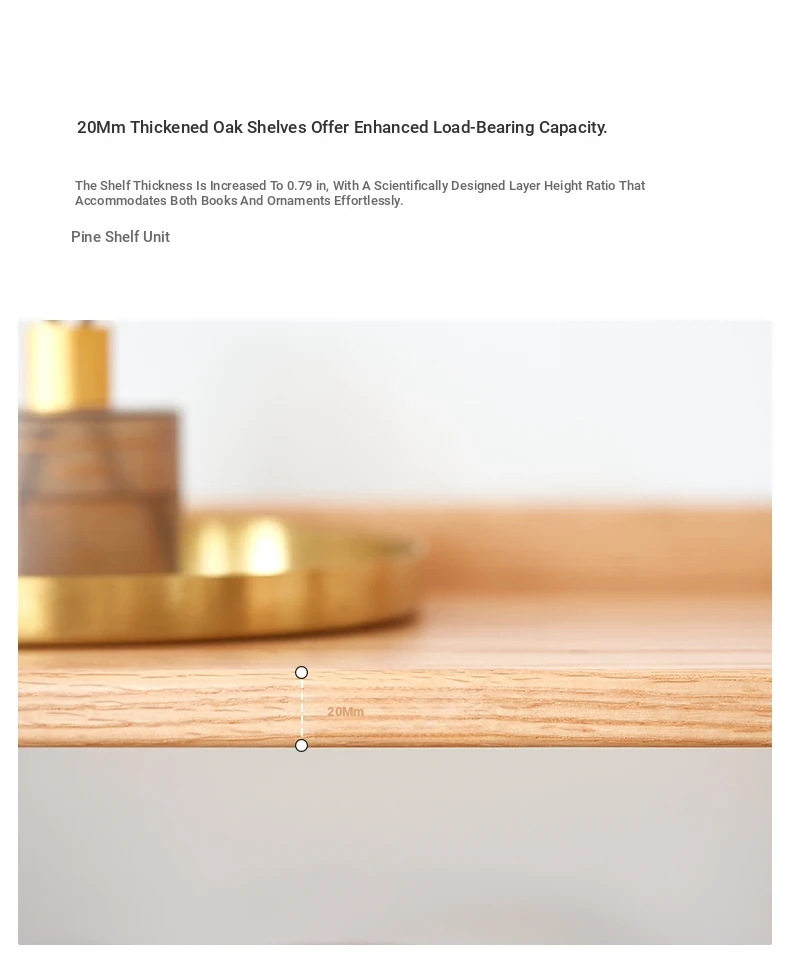 20Mm Thickened Oak Shelves Offer Enhanced Load-Bearing Capacity.

The Shelf Thickness Is Increased To 0.79 in, With A Scientifically Designed Layer Height Ratio That Accommodates Both Books And Ornaments Effortlessly.

Pine Shelf Unit

20Mm